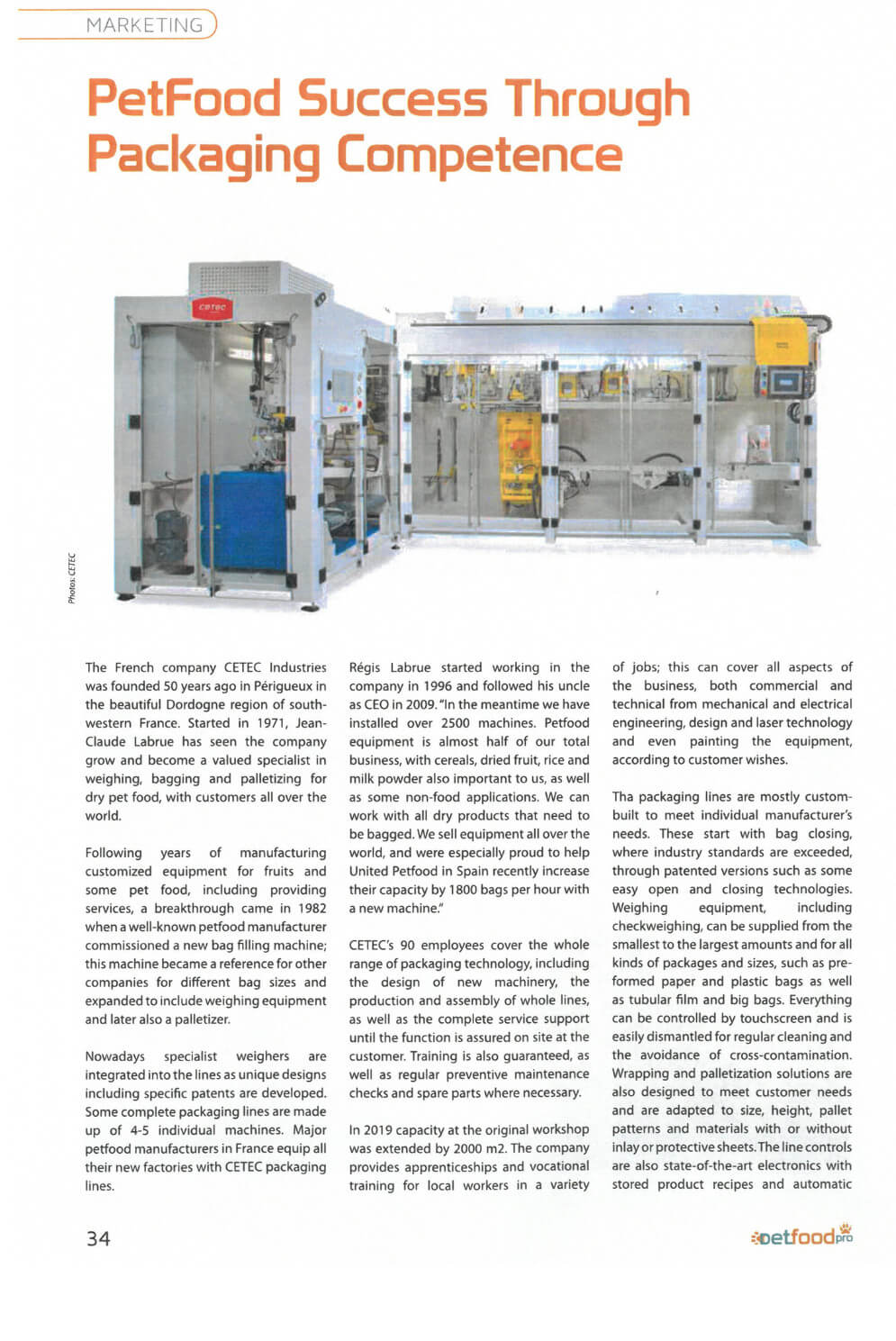 MARKETING

PetFood Success Through Packaging Competence

CETEC

Photos: CETEC

The French company CETEC Industries was founded 50 years ago in Périgueux in the beautiful Dordogne region of south-western France. Started in 1971, Jean-Claude Labrue has seen the company grow and become a valued specialist in weighing, bagging and palletizing for dry pet food, with customers all over the world.

Following years of manufacturing customized equipment for fruits and some pet food, including providing services, a breakthrough came in 1982 when a well-known petfood manufacturer commissioned a new bag filling machine; this machine became a reference for other companies for different bag sizes and expanded to include weighing equipment and later also a palletizer.

Nowadays specialist weighers are integrated into the lines as unique designs including specific patents are developed. Some complete packaging lines are made up of 4-5 individual machines. Major petfood manufacturers in France equip all their new factories with CETEC packaging lines.

Régis Labrue started working in the company in 1996 and followed his uncle as CEO in 2009. "In the meantime we have installed over 2500 machines. Petfood equipment is almost half of our total business, with cereals, dried fruit, rice and milk powder also important to us, as well as some non-food applications. We can work with all dry products that need to be bagged. We sell equipment all over the world, and were especially proud to help United Petfood in Spain recently increase their capacity by 1800 bags per hour with a new machine."

CETEC's 90 employees cover the whole range of packaging technology, including the design of new machinery, the production and assembly of whole lines, as well as the complete service support until the function is assured on site at the customer. Training is also guaranteed, as well as regular preventive maintenance checks and spare parts where necessary.

In 2019 capacity at the original workshop was extended by 2000 m2. The company provides apprenticeships and vocational training for local workers in a variety of jobs; this can cover all aspects of the business, both commercial and technical from mechanical and electrical engineering, design and laser technology and even painting the equipment, according to customer wishes.

Tha packaging lines are mostly custom-built to meet individual manufacturer's needs. These start with bag closing, where industry standards are exceeded, through patented versions such as some easy open and closing technologies. Weighing equipment, including checkweighing, can be supplied from the smallest to the largest amounts and for all kinds of packages and sizes, such as pre-formed paper and plastic bags as well as tubular film and big bags. Everything can be controlled by touchscreen and is easily dismantled for regular cleaning and the avoidance of cross-contamination. Wrapping and palletization solutions are also designed to meet customer needs and are adapted to size, height, pallet patterns and materials with or without inlay or protective sheets. The line controls are also state-of-the-art electronics with stored product recipes and automatic

34

petfood pro